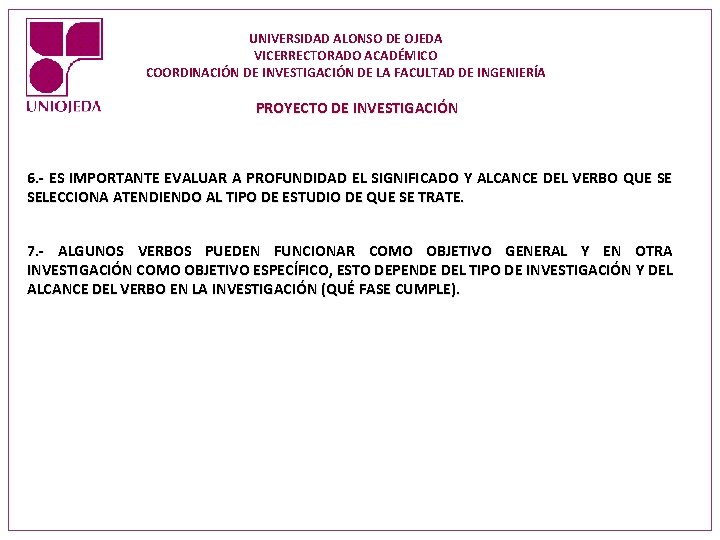 UNIOJEDA

UNIVERSIDAD ALONSO DE OJEDA
VICERRECTORADO ACADÉMICO
COORDINACIÓN DE INVESTIGACIÓN DE LA FACULTAD DE INGENIERÍA

PROYECTO DE INVESTIGACIÓN

6.- ES IMPORTANTE EVALUAR A PROFUNDIDAD EL SIGNIFICADO Y ALCANCE DEL VERBO QUE SE SELECCIONA ATENDIENDO AL TIPO DE ESTUDIO DE QUE SE TRATE.

7.- ALGUNOS VERBOS PUEDEN FUNCIONAR COMO OBJETIVO GENERAL Y EN OTRA INVESTIGACIÓN COMO OBJETIVO ESPECÍFICO, ESTO DEPENDE DEL TIPO DE INVESTIGACIÓN Y DEL ALCANCE DEL VERBO EN LA INVESTIGACIÓN (QUÉ FASE CUMPLE).